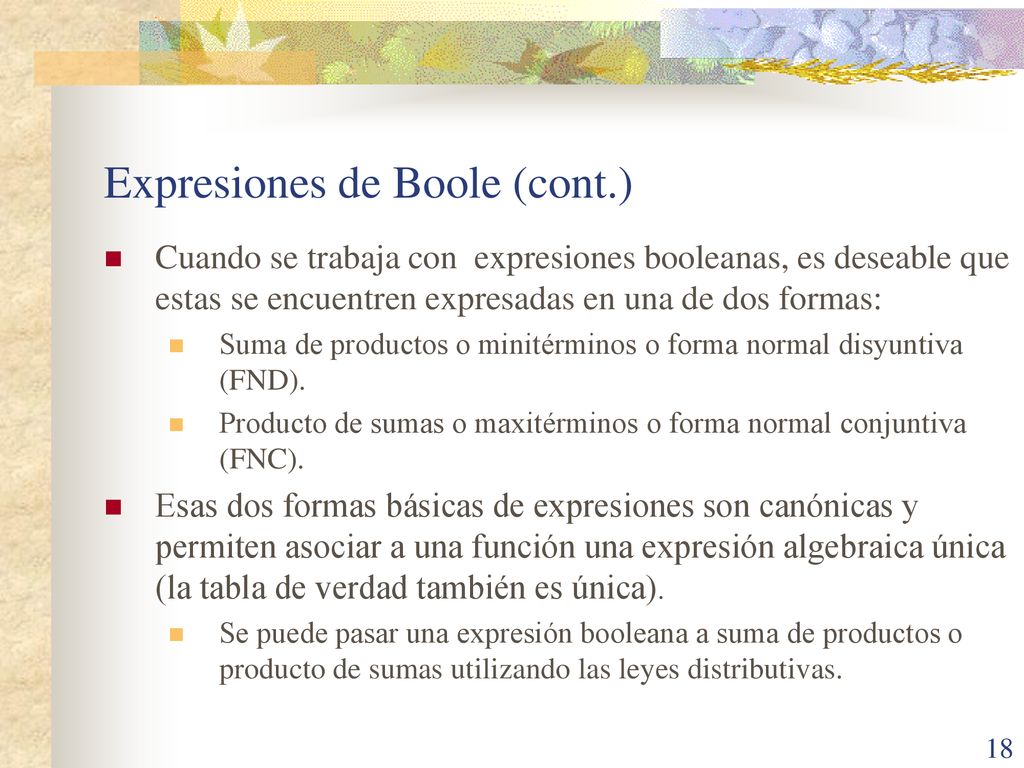 Expresiones de Boole (cont.)

Cuando se trabaja con expresiones booleanas, es deseable que estas se encuentren expresadas en una de dos formas:

Suma de productos o minitérminos o forma normal disyuntiva (FND).

Producto de sumas o maxitérminos o forma normal conjuntiva (FNC).

Esas dos formas básicas de expresiones son canónicas y permiten asociar a una función una expresión algebraica única (la tabla de verdad también es única).

Se puede pasar una expresión booleana a suma de productos o producto de sumas utilizando las leyes distributivas.

18